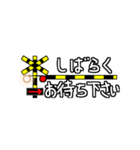 しばらく
お待ち下さい